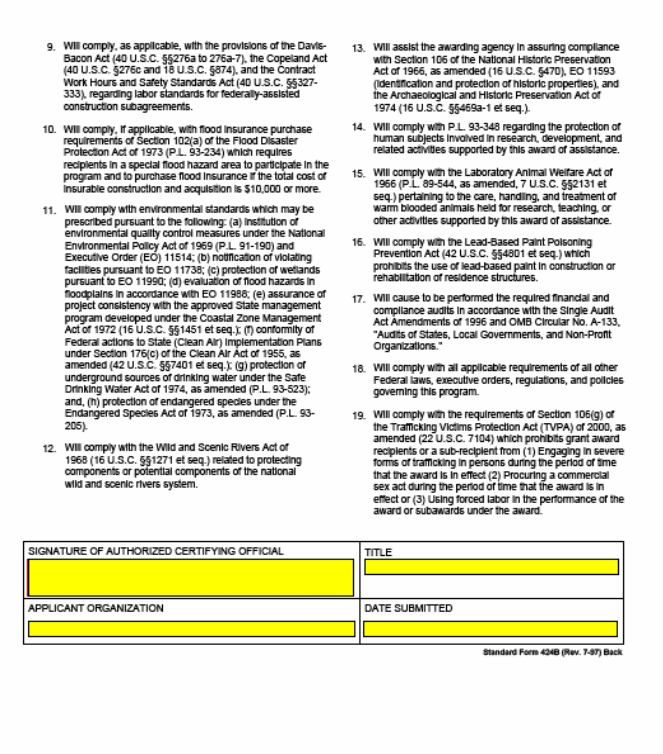 9. Will comply, as applicable, with the provisions of the Davis-Bacon Act (40 U.S.C. §§276a to 276a-7), the Copeland Act (40 U.S.C. §276c and 18 U.S.C. §874), and the Contract Work Hours and Safety Standards Act (40 U.S.C. §§327-333), regarding labor standards for federally-assisted construction subagreements.

10. Will comply, if applicable, with flood insurance purchase requirements of Section 102(a) of the Flood Disaster Protection Act of 1973 (P.L. 93-234) which requires recipients in a special flood hazard area to participate in the program and to purchase flood insurance if the total cost of insurable construction and acquisition is $10,000 or more.

11. Will comply with environmental standards which may be prescribed pursuant to the following: (a) institution of environmental quality control measures under the National Environmental Policy Act of 1969 (P.L. 91-190) and Executive Order (EO) 11514; (b) notification of violating facilities pursuant to EO 11738; (c) protection of wetlands pursuant to EO 11990; (d) evaluation of flood hazards in floodplains in accordance with EO 11988; (e) assurance of project consistency with the approved State management program developed under the Coastal Zone Management Act of 1972 (16 U.S.C. §§1451 et seq.); (f) conformity of Federal actions to State (Clean Air) Implementation Plans under Section 176(c) of the Clean Air Act of 1955, as amended (42 U.S.C. §§7401 et seq.); (g) protection of underground sources of drinking water under the Safe Drinking Water Act of 1974, as amended (P.L. 93-523); and, (h) protection of endangered species under the Endangered Species Act of 1973, as amended (P.L. 93-205).

12. Will comply with the Wild and Scenic Rivers Act of 1968 (16 U.S.C. §§1271 et seq.) related to protecting components or potential components of the national wild and scenic rivers system.

13. Will assist the awarding agency in assuring compliance with Section 106 of the National Historic Preservation Act of 1966, as amended (16 U.S.C. §470), EO 11593 (identification and protection of historic properties), and the Archaeological and Historic Preservation Act of 1974 (16 U.S.C. §§469a-1 et seq.).

14. Will comply with P.L. 93-348 regarding the protection of human subjects involved in research, development, and related activities supported by this award of assistance.

15. Will comply with the Laboratory Animal Welfare Act of 1966 (P.L. 89-544, as amended, 7 U.S.C. §§2131 et seq.) pertaining to the care, handling, and treatment of warm blooded animals held for research, teaching, or other activities supported by this award of assistance.

16. Will comply with the Lead-Based Paint Poisoning Prevention Act (42 U.S.C. §§4801 et seq.) which prohibits the use of lead-based paint in construction or rehabilitation of residence structures.

17. Will cause to be performed the required financial and compliance audits in accordance with the Single Audit Act Amendments of 1996 and OMB Circular No. A-133, "Audits of States, Local Governments, and Non-Profit Organizations."

18. Will comply with all applicable requirements of all other Federal laws, executive orders, regulations, and policies governing this program.

19. Will comply with the requirements of Section 106(g) of the Trafficking Victims Protection Act (TVPA) of 2000, as amended (22 U.S.C. 7104) which prohibits grant award recipients or a sub-recipient from (1) Engaging in severe forms of trafficking in persons during the period of time that the award is in effect (2) Procuring a commercial sex act during the period of time that the award is in effect or (3) Using forced labor in the performance of the award or subawards under the award.

| SIGNATURE OF AUTHORIZED CERTIFYING OFFICIAL | TITLE |
|---|---|
| APPLICANT ORGANIZATION | DATE SUBMITTED |

Standard Form 424B (Rev. 7-97) Back